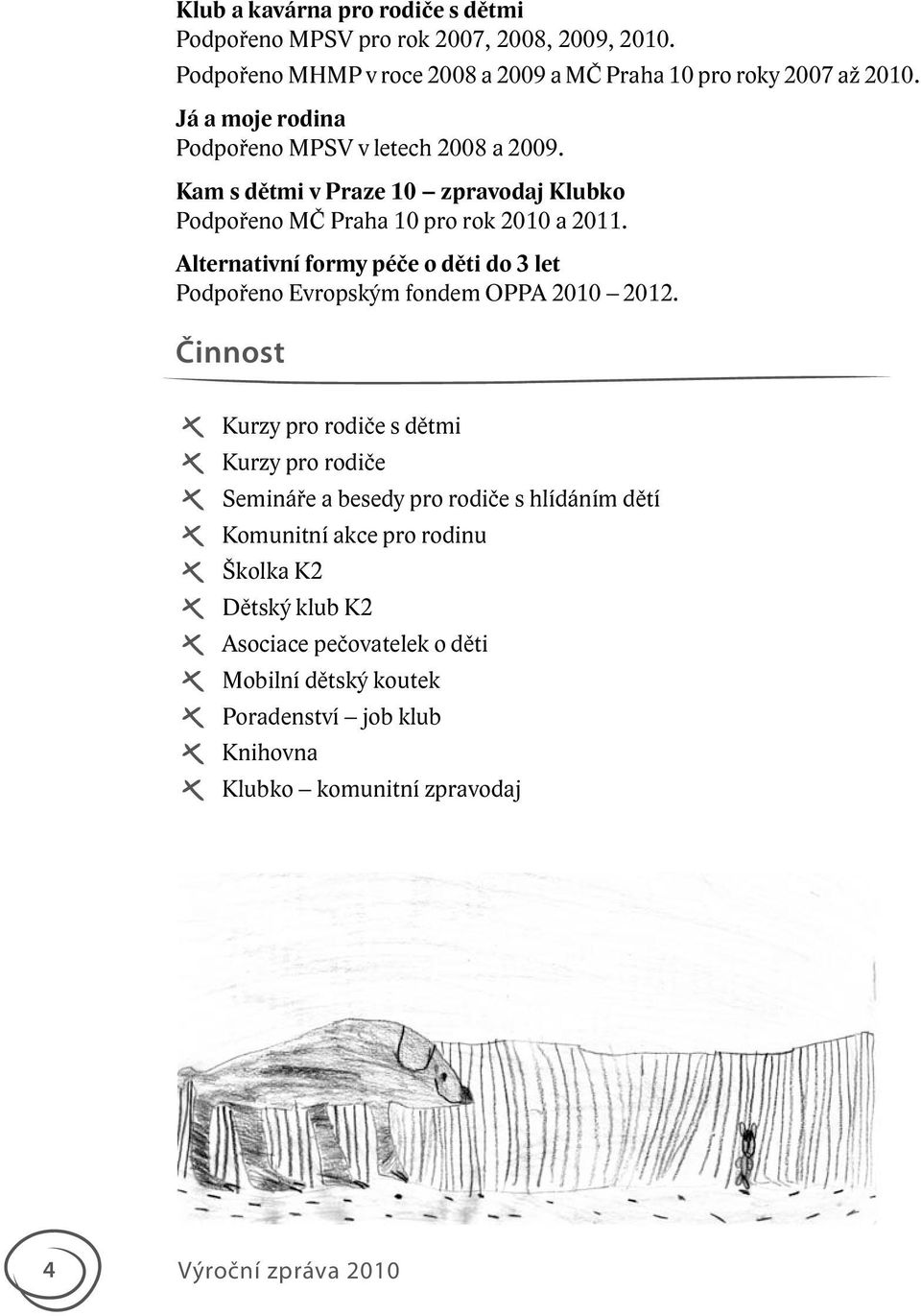 Klub a kavárna pro rodiče s dětmi
Podpořeno MPSV pro rok 2007, 2008, 2009, 2010.
Podpořeno MHMP v roce 2008 a 2009 a MČ Praha 10 pro roky 2007 až 2010.

Já a moje rodina
Podpořeno MPSV v letech 2008 a 2009.

Kam s dětmi v Praze 10 – zpravodaj Klubko
Podpořeno MČ Praha 10 pro rok 2010 a 2011.

Alternativní formy péče o děti do 3 let
Podpořeno Evropským fondem OPPA 2010 – 2012.

Činnost

Kurzy pro rodiče s dětmi
Kurzy pro rodiče
Semináře a besedy pro rodiče s hlídáním dětí
Komunitní akce pro rodinu
Školka K2
Dětský klub K2
Asociace pečovatelek o děti
Mobilní dětský koutek
Poradenství – job klub
Knihovna
Klubko – komunitní zpravodaj

4 Výroční zpráva 2010